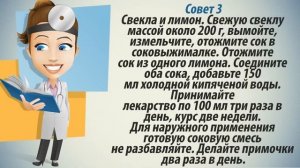 Совет 3
Свекла и лимон. Свежую свеклу массой около 200 г, вымойте, измельчите, отожмите сок в соковыжималке. Отожмите сок из одного лимона. Соедините оба сока, добавьте 150 мл холодной кипяченой воды. Принимайте лекарство по 100 мл три раза в день, курс две недели. Для наружного применения готовую соковую смесь не разбавляйте. Делайте примочки два раза в день.